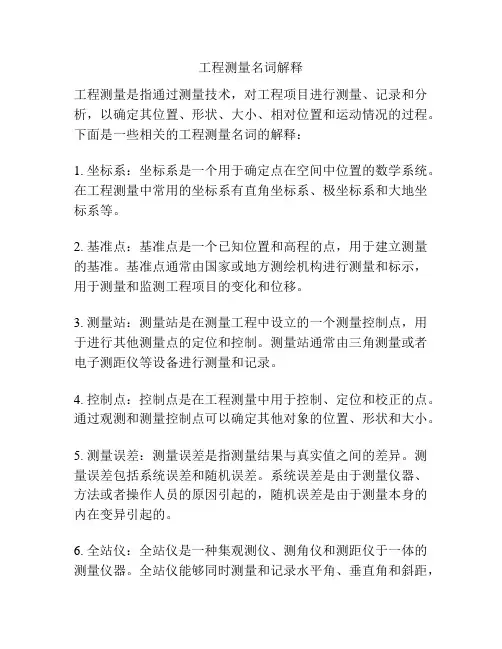 工程测量名词解释

工程测量是指通过测量技术，对工程项目进行测量、记录和分析，以确定其位置、形状、大小、相对位置和运动情况的过程。下面是一些相关的工程测量名词的解释：

1. 坐标系：坐标系是一个用于确定点在空间中位置的数学系统。在工程测量中常用的坐标系有直角坐标系、极坐标系和大地坐标系等。

2. 基准点：基准点是一个已知位置和高程的点，用于建立测量的基准。基准点通常由国家或地方测绘机构进行测量和标示，用于测量和监测工程项目的变化和位移。

3. 测量站：测量站是在测量工程中设立的一个测量控制点，用于进行其他测量点的定位和控制。测量站通常由三角测量或者电子测距仪等设备进行测量和记录。

4. 控制点：控制点是在工程测量中用于控制、定位和校正的点。通过观测和测量控制点可以确定其他对象的位置、形状和大小。

5. 测量误差：测量误差是指测量结果与真实值之间的差异。测量误差包括系统误差和随机误差。系统误差是由于测量仪器、方法或者操作人员的原因引起的，随机误差是由于测量本身的内在变异引起的。

6. 全站仪：全站仪是一种集观测仪、测角仪和测距仪于一体的测量仪器。全站仪能够同时测量和记录水平角、垂直角和斜距，